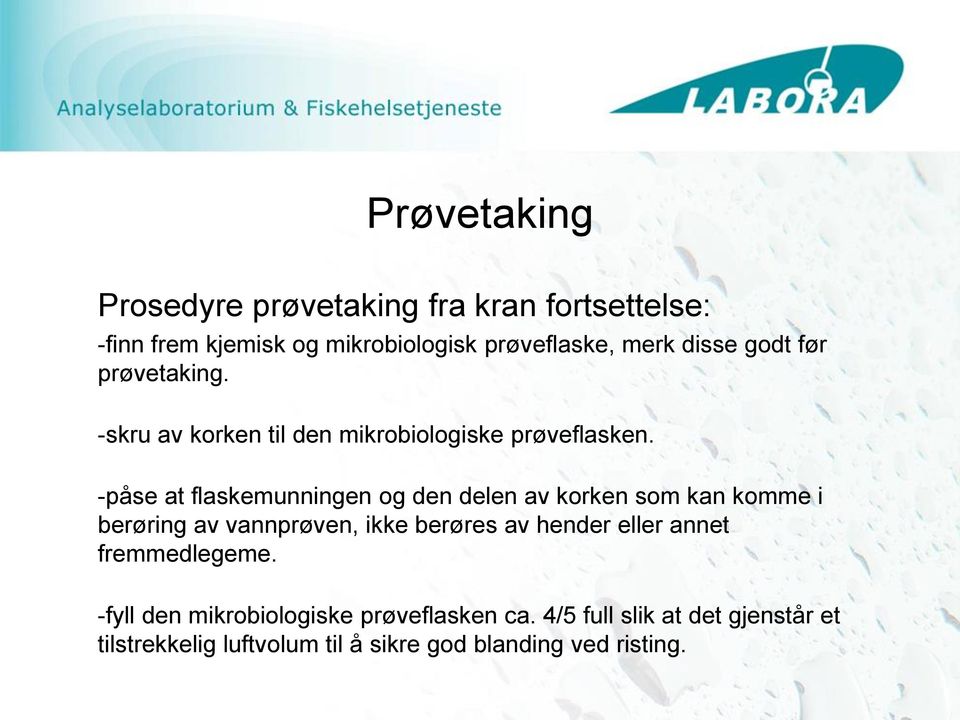 Analyselaboratorium & Fiskehelsetjeneste

LABORA

Prøvetaking

Prosedyre prøvetaking fra kran fortsettelse:

-finn frem kjemisk og mikrobiologisk prøveflaske, merk disse godt før prøvetaking.

-skru av korken til den mikrobiologiske prøveflasken.

-påse at flaskemunningen og den delen av korken som kan komme i berøring av vannprøven, ikke berøres av hender eller annet fremmedlegeme.

-fyll den mikrobiologiske prøveflasken ca. 4/5 full slik at det gjenstår et tilstrekkelig luftvolum til å sikre god blanding ved risting.